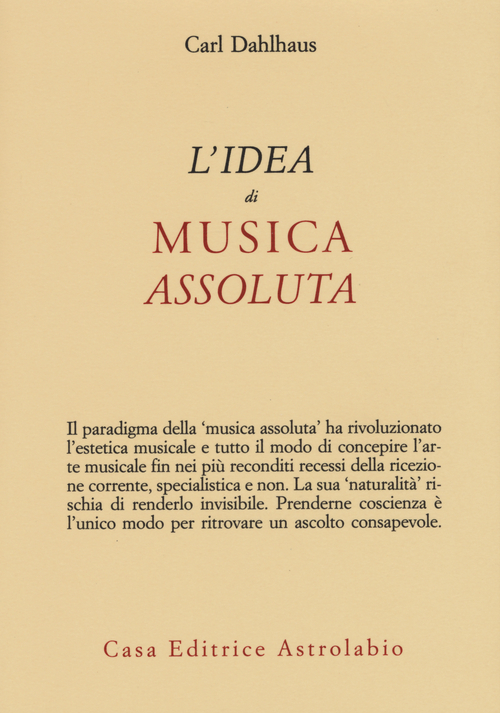 Carl Dahlhaus

L'IDEA
di
MUSICA
ASSOLUTA

Il paradigma della 'musica assoluta' ha rivoluzionato l'estetica musicale e tutto il modo di concepire l'arte musicale fin nei più reconditi recessi della ricezione corrente, specialistica e non. La sua 'naturalità' rischia di renderlo invisibile. Prenderne coscienza è l'unico modo per ritrovare un ascolto consapevole.

Casa Editrice Astrolabio